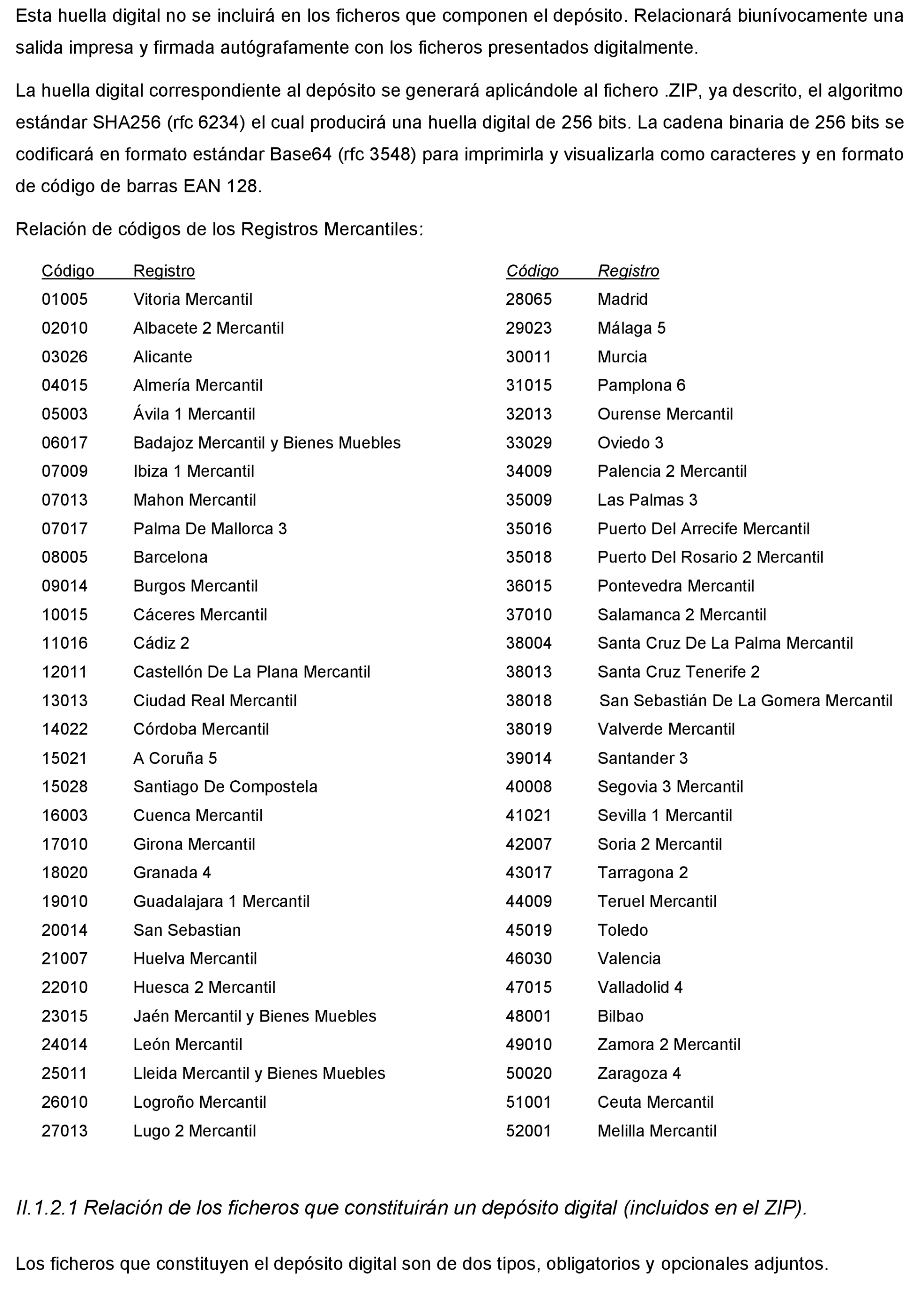 Esta huella digital no se incluirá en los ficheros que componen el depósito. Relacionará biunívocamente una salida impresa y firmada autógrafamente con los ficheros presentados digitalmente.

La huella digital correspondiente al depósito se generará aplicándole al fichero .ZIP, ya descrito, el algoritmo estándar SHA256 (rfc 6234) el cual producirá una huella digital de 256 bits. La cadena binaria de 256 bits se codificará en formato estándar Base64 (rfc 3548) para imprimirla y visualizarla como caracteres y en formato de código de barras EAN 128.

Relación de códigos de los Registros Mercantiles:

| Código | Registro |
|---|---|
| 01005 | Vitoria Mercantil |
| 02010 | Albacete 2 Mercantil |
| 03026 | Alicante |
| 04015 | Almería Mercantil |
| 05003 | Ávila 1 Mercantil |
| 06017 | Badajoz Mercantil y Bienes Muebles |
| 07009 | Ibiza 1 Mercantil |
| 07013 | Mahon Mercantil |
| 07017 | Palma De Mallorca 3 |
| 08005 | Barcelona |
| 09014 | Burgos Mercantil |
| 10015 | Cáceres Mercantil |
| 11016 | Cádiz 2 |
| 12011 | Castellón De La Plana Mercantil |
| 13013 | Ciudad Real Mercantil |
| 14022 | Córdoba Mercantil |
| 15021 | A Coruña 5 |
| 15028 | Santiago De Compostela |
| 16003 | Cuenca Mercantil |
| 17010 | Girona Mercantil |
| 18020 | Granada 4 |
| 19010 | Guadalajara 1 Mercantil |
| 20014 | San Sebastian |
| 21007 | Huelva Mercantil |
| 22010 | Huesca 2 Mercantil |
| 23015 | Jaén Mercantil y Bienes Muebles |
| 24014 | León Mercantil |
| 25011 | Lleida Mercantil y Bienes Muebles |
| 26010 | Logroño Mercantil |
| 27013 | Lugo 2 Mercantil |

| Código | Registro |
|---|---|
| 28065 | Madrid |
| 29023 | Málaga 5 |
| 30011 | Murcia |
| 31015 | Pamplona 6 |
| 32013 | Ourense Mercantil |
| 33029 | Oviedo 3 |
| 34009 | Palencia 2 Mercantil |
| 35009 | Las Palmas 3 |
| 35016 | Puerto Del Arrecife Mercantil |
| 35018 | Puerto Del Rosario 2 Mercantil |
| 36015 | Pontevedra Mercantil |
| 37010 | Salamanca 2 Mercantil |
| 38004 | Santa Cruz De La Palma Mercantil |
| 38013 | Santa Cruz Tenerife 2 |
| 38018 | San Sebastián De La Gomera Mercantil |
| 38019 | Valverde Mercantil |
| 39014 | Santander 3 |
| 40008 | Segovia 3 Mercantil |
| 41021 | Sevilla 1 Mercantil |
| 42007 | Soria 2 Mercantil |
| 43017 | Tarragona 2 |
| 44009 | Teruel Mercantil |
| 45019 | Toledo |
| 46030 | Valencia |
| 47015 | Valladolid 4 |
| 48001 | Bilbao |
| 49010 | Zamora 2 Mercantil |
| 50020 | Zaragoza 4 |
| 51001 | Ceuta Mercantil |
| 52001 | Melilla Mercantil |

II.1.2.1 Relación de los ficheros que constituirán un depósito digital (incluidos en el ZIP).

Los ficheros que constituyen el depósito digital son de dos tipos, obligatorios y opcionales adjuntos.